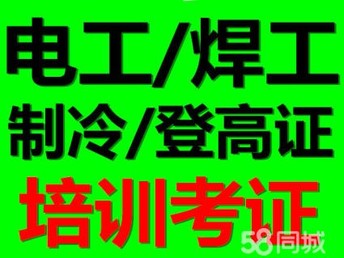 电工/焊工
制冷/登高证
培训考证
58同城